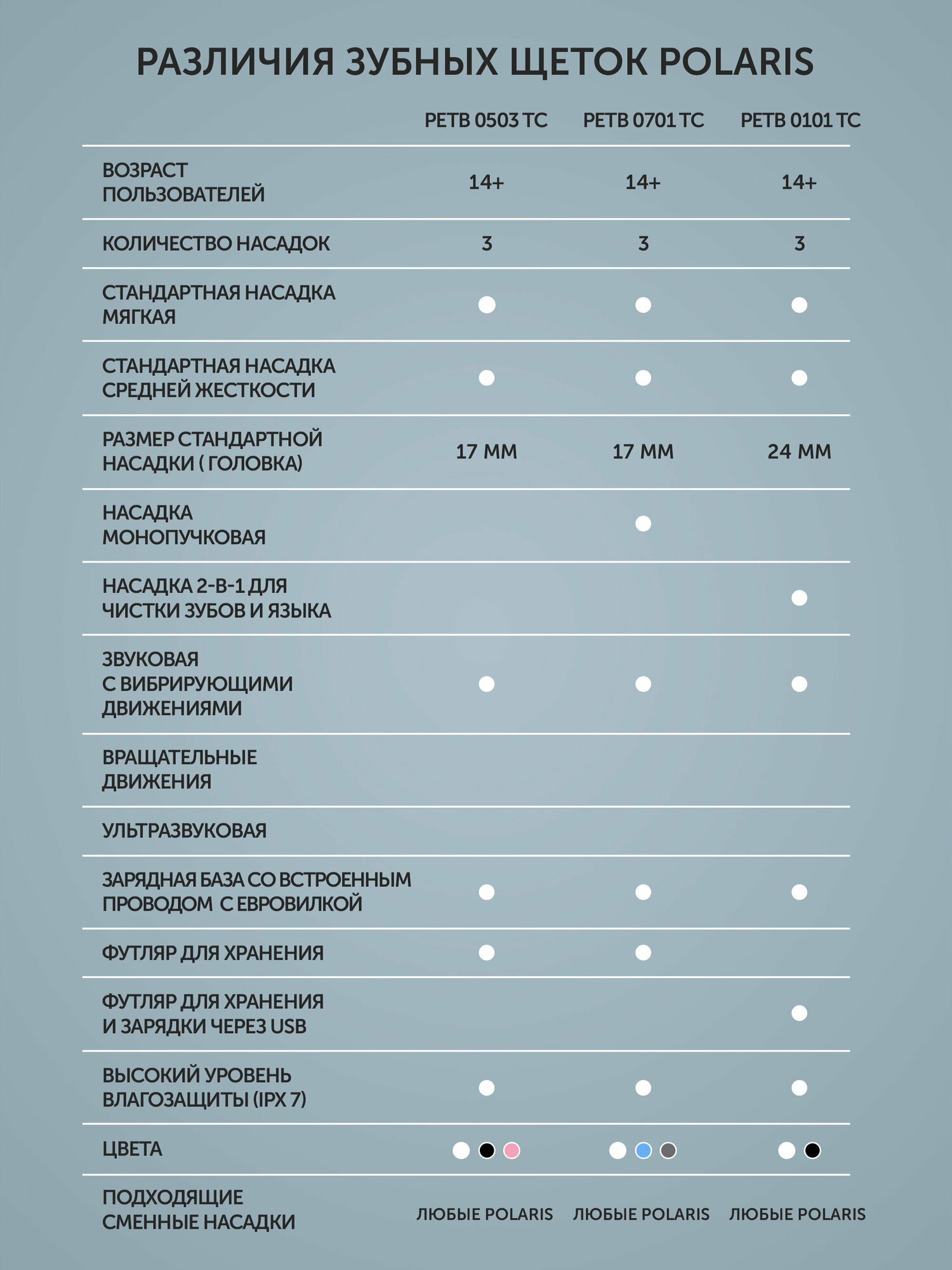 РАЗЛИЧИЯ ЗУБНЫХ ЩЕТОК POLARIS

| | PETB 0503 TC | PETB 0701 TC | PETB 0101 TC |
|---|---|---|---|
| ВОЗРАСТ ПОЛЬЗОВАТЕЛЕЙ | 14+ | 14+ | 14+ |
| КОЛИЧЕСТВО НАСАДОК | 3 | 3 | 3 |
| СТАНДАРТНАЯ НАСАДКА МЯГКАЯ | ● | ● | ● |
| СТАНДАРТНАЯ НАСАДКА СРЕДНЕЙ ЖЕСТКОСТИ | ● | ● | ● |
| РАЗМЕР СТАНДАРТНОЙ НАСАДКИ ( ГОЛОВКА) | 17 ММ | 17 ММ | 24 ММ |
| НАСАДКА МОНОПУЧКОВАЯ | | ● | |
| НАСАДКА 2-В-1 ДЛЯ ЧИСТКИ ЗУБОВ И ЯЗЫКА | | | ● |
| ЗВУКОВАЯ С ВИБРИРУЮЩИМИ ДВИЖЕНИЯМИ | ● | ● | ● |
| ВРАЩАТЕЛЬНЫЕ ДВИЖЕНИЯ | | | |
| УЛЬТРАЗВУКОВАЯ | | | |
| ЗАРЯДНАЯ БАЗА СО ВСТРОЕННЫМ ПРОВОДОМ С ЕВРОВИЛКОЙ | ● | ● | ● |
| ФУТЛЯР ДЛЯ ХРАНЕНИЯ | ● | ● | |
| ФУТЛЯР ДЛЯ ХРАНЕНИЯ И ЗАРЯДКИ ЧЕРЕЗ USB | | | ● |
| ВЫСОКИЙ УРОВЕНЬ ВЛАГОЗАЩИТЫ (IPX 7) | ● | ● | ● |
| ЦВЕТА | ● ● ● | ● ● ● | ● ● |
| ПОДХОДЯЩИЕ СМЕННЫЕ НАСАДКИ | ЛЮБЫЕ POLARIS | ЛЮБЫЕ POLARIS | ЛЮБЫЕ POLARIS |